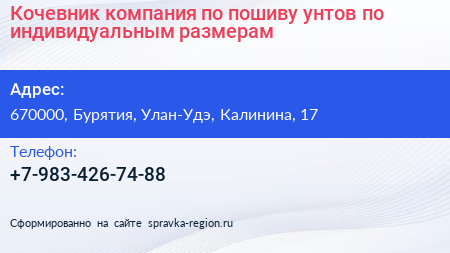 Кочевник компания по пошиву унтов по индивидуальным размерам

Адрес:

670000, Бурятия, Улан-Удэ, Калинина, 17

Телефон:

+7-983-426-74-88

Сформированно на сайте spravka-region.ru